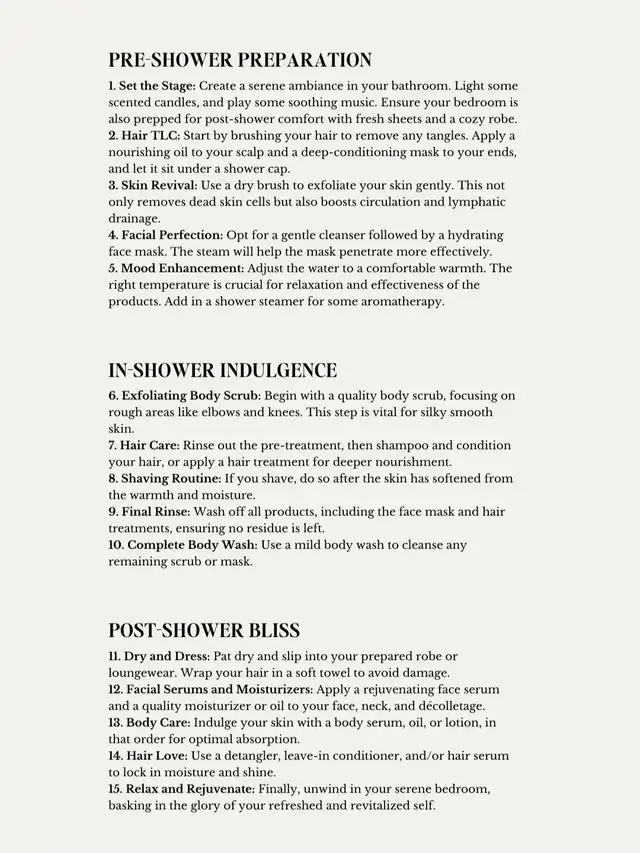 PRE-SHOWER PREPARATION

1. Set the Stage: Create a serene ambiance in your bathroom. Light some scented candles, and play some soothing music. Ensure your bedroom is also prepped for post-shower comfort with fresh sheets and a cozy robe.
2. Hair TLC: Start by brushing your hair to remove any tangles. Apply a nourishing oil to your scalp and a deep-conditioning mask to your ends, and let it sit under a shower cap.
3. Skin Revival: Use a dry brush to exfoliate your skin gently. This not only removes dead skin cells but also boosts circulation and lymphatic drainage.
4. Facial Perfection: Opt for a gentle cleanser followed by a hydrating face mask. The steam will help the mask penetrate more effectively.
5. Mood Enhancement: Adjust the water to a comfortable warmth. The right temperature is crucial for relaxation and effectiveness of the products. Add in a shower steamer for some aromatherapy.

IN-SHOWER INDULGENCE

6. Exfoliating Body Scrub: Begin with a quality body scrub, focusing on rough areas like elbows and knees. This step is vital for silky smooth skin.
7. Hair Care: Rinse out the pre-treatment, then shampoo and condition your hair, or apply a hair treatment for deeper nourishment.
8. Shaving Routine: If you shave, do so after the skin has softened from the warmth and moisture.
9. Final Rinse: Wash off all products, including the face mask and hair treatments, ensuring no residue is left.
10. Complete Body Wash: Use a mild body wash to cleanse any remaining scrub or mask.

POST-SHOWER BLISS

11. Dry and Dress: Pat dry and slip into your prepared robe or loungewear. Wrap your hair in a soft towel to avoid damage.
12. Facial Serums and Moisturizers: Apply a rejuvenating face serum and a quality moisturizer or oil to your face, neck, and décolletage.
13. Body Care: Indulge your skin with a body serum, oil, or lotion, in that order for optimal absorption.
14. Hair Love: Use a detangler, leave-in conditioner, and/or hair serum to lock in moisture and shine.
15. Relax and Rejuvenate: Finally, unwind in your serene bedroom, basking in the glory of your refreshed and revitalized self.